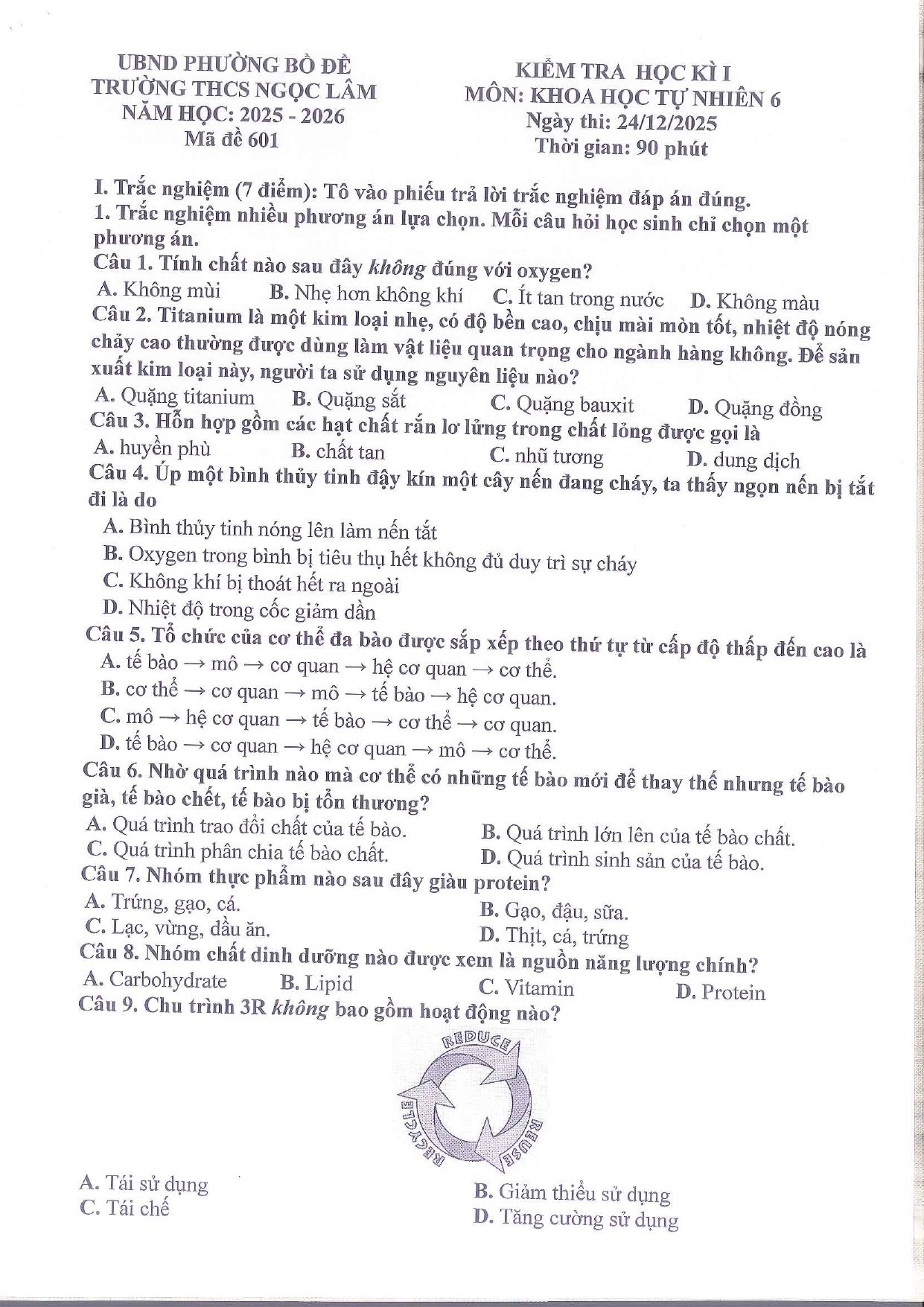 UBND PHƯỜNG BỒ ĐỀ
TRƯỜNG THCS NGỌC LÂM
NĂM HỌC: 2025 - 2026
Mã đề 601

KIỂM TRA HỌC KÌ I
MÔN: KHOA HỌC TỰ NHIÊN 6
Ngày thi: 24/12/2025
Thời gian: 90 phút

I. Trắc nghiệm (7 điểm): Tô vào phiếu trả lời trắc nghiệm đáp án đúng.

1. Trắc nghiệm nhiều phương án lựa chọn. Mỗi câu hỏi học sinh chỉ chọn một phương án.

Câu 1. Tính chất nào sau đây không đúng với oxygen?
A. Không mùi B. Nhẹ hơn không khí C. Ít tan trong nước D. Không màu

Câu 2. Titanium là một kim loại nhẹ, có độ bền cao, chịu mài mòn tốt, nhiệt độ nóng chảy cao thường được dùng làm vật liệu quan trọng cho ngành hàng không. Để sản xuất kim loại này, người ta sử dụng nguyên liệu nào?
A. Quặng titanium B. Quặng sắt C. Quặng bauxit D. Quặng đồng

Câu 3. Hỗn hợp gồm các hạt chất rắn lơ lửng trong chất lỏng được gọi là
A. huyền phù B. chất tan C. nhũ tương D. dung dịch

Câu 4. Úp một bình thủy tinh đậy kín một cây nến đang cháy, ta thấy ngọn nến bị tắt đi là do
A. Bình thủy tinh nóng lên làm nến tắt
B. Oxygen trong bình bị tiêu thụ hết không đủ duy trì sự cháy
C. Không khí bị thoát hết ra ngoài
D. Nhiệt độ trong cốc giảm dần

Câu 5. Tổ chức của cơ thể đa bào được sắp xếp theo thứ tự từ cấp độ thấp đến cao là
A. tế bào → mô → cơ quan → hệ cơ quan → cơ thể.
B. cơ thể → cơ quan → mô → tế bào → hệ cơ quan.
C. mô → hệ cơ quan → tế bào → cơ thể → cơ quan.
D. tế bào → cơ quan → hệ cơ quan → mô → cơ thể.

Câu 6. Nhờ quá trình nào mà cơ thể có những tế bào mới để thay thế nhưng tế bào già, tế bào chết, tế bào bị tổn thương?
A. Quá trình trao đổi chất của tế bào. B. Quá trình lớn lên của tế bào chất.
C. Quá trình phân chia tế bào chất. D. Quá trình sinh sản của tế bào.

Câu 7. Nhóm thực phẩm nào sau đây giàu protein?
A. Trứng, gạo, cá. B. Gạo, đậu, sữa.
C. Lạc, vừng, dầu ăn. D. Thịt, cá, trứng

Câu 8. Nhóm chất dinh dưỡng nào được xem là nguồn năng lượng chính?
A. Carbohydrate B. Lipid C. Vitamin D. Protein

Câu 9. Chu trình 3R không bao gồm hoạt động nào?

REDUCE
REUSE
RECYCLE

A. Tái sử dụng B. Giảm thiểu sử dụng
C. Tái chế D. Tăng cường sử dụng